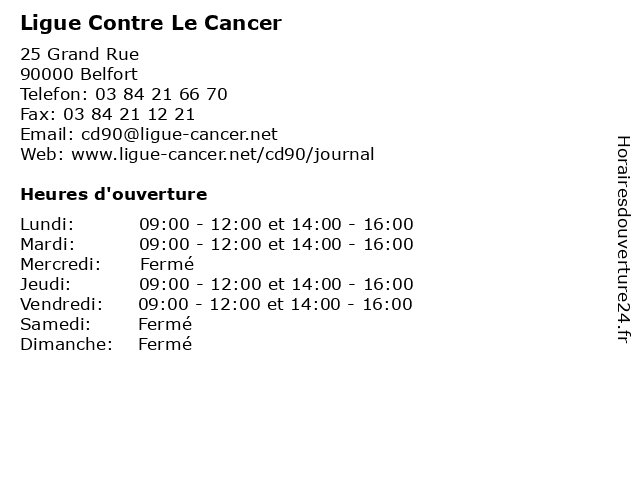 Ligue Contre Le Cancer

25 Grand Rue
90000 Belfort
Telefon: 03 84 21 66 70
Fax: 03 84 21 12 21
Email: cd90@ligue-cancer.net
Web: www.ligue-cancer.net/cd90/journal

Heures d'ouverture

| | |
|---|---|
| Lundi: | 09:00 - 12:00 et 14:00 - 16:00 |
| Mardi: | 09:00 - 12:00 et 14:00 - 16:00 |
| Mercredi: | Fermé |
| Jeudi: | 09:00 - 12:00 et 14:00 - 16:00 |
| Vendredi: | 09:00 - 12:00 et 14:00 - 16:00 |
| Samedi: | Fermé |
| Dimanche: | Fermé |

Horairesdouverture24.fr